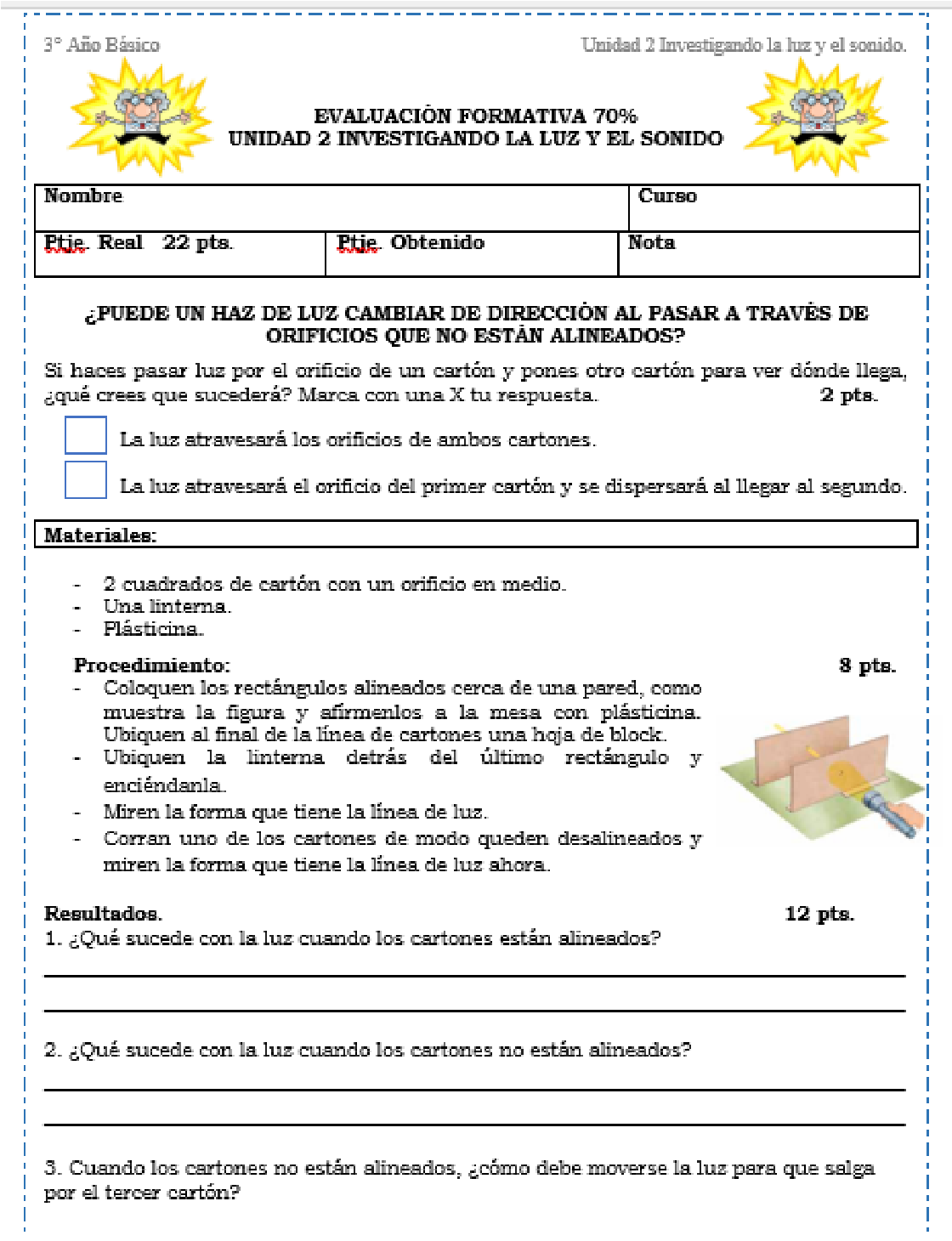 3° Año Básico

Unidad 2 Investigando la luz y el sonido.

EVALUACIÓN FORMATIVA 70%
UNIDAD 2 INVESTIGANDO LA LUZ Y EL SONIDO

| Nombre | | Curso |
|---|---|---|
| Ptje. Real 22 pts. | Ptje. Obtenido | Nota |

¿PUEDE UN HAZ DE LUZ CAMBIAR DE DIRECCIÓN AL PASAR A TRAVÉS DE ORIFICIOS QUE NO ESTÁN ALINEADOS?

Si haces pasar luz por el orificio de un cartón y pones otro cartón para ver dónde llega, ¿qué crees que sucederá? Marca con una X tu respuesta. 2 pts.

La luz atravesará los orificios de ambos cartones.

La luz atravesará el orificio del primer cartón y se dispersará al llegar al segundo.

Materiales:

- 2 cuadrados de cartón con un orificio en medio.
- Una linterna.
- Plásticina.

Procedimiento: 8 pts.
- Coloquen los rectángulos alineados cerca de una pared, como muestra la figura y afírmenlos a la mesa con plásticina. Ubiquen al final de la línea de cartones una hoja de block.
- Ubiquen la linterna detrás del último rectángulo y enciéndanla.
- Miren la forma que tiene la línea de luz.
- Corran uno de los cartones de modo queden desalineados y miren la forma que tiene la línea de luz ahora.

Resultados. 12 pts.
1. ¿Qué sucede con la luz cuando los cartones están alineados?

2. ¿Qué sucede con la luz cuando los cartones no están alineados?

3. Cuando los cartones no están alineados, ¿cómo debe moverse la luz para que salga por el tercer cartón?